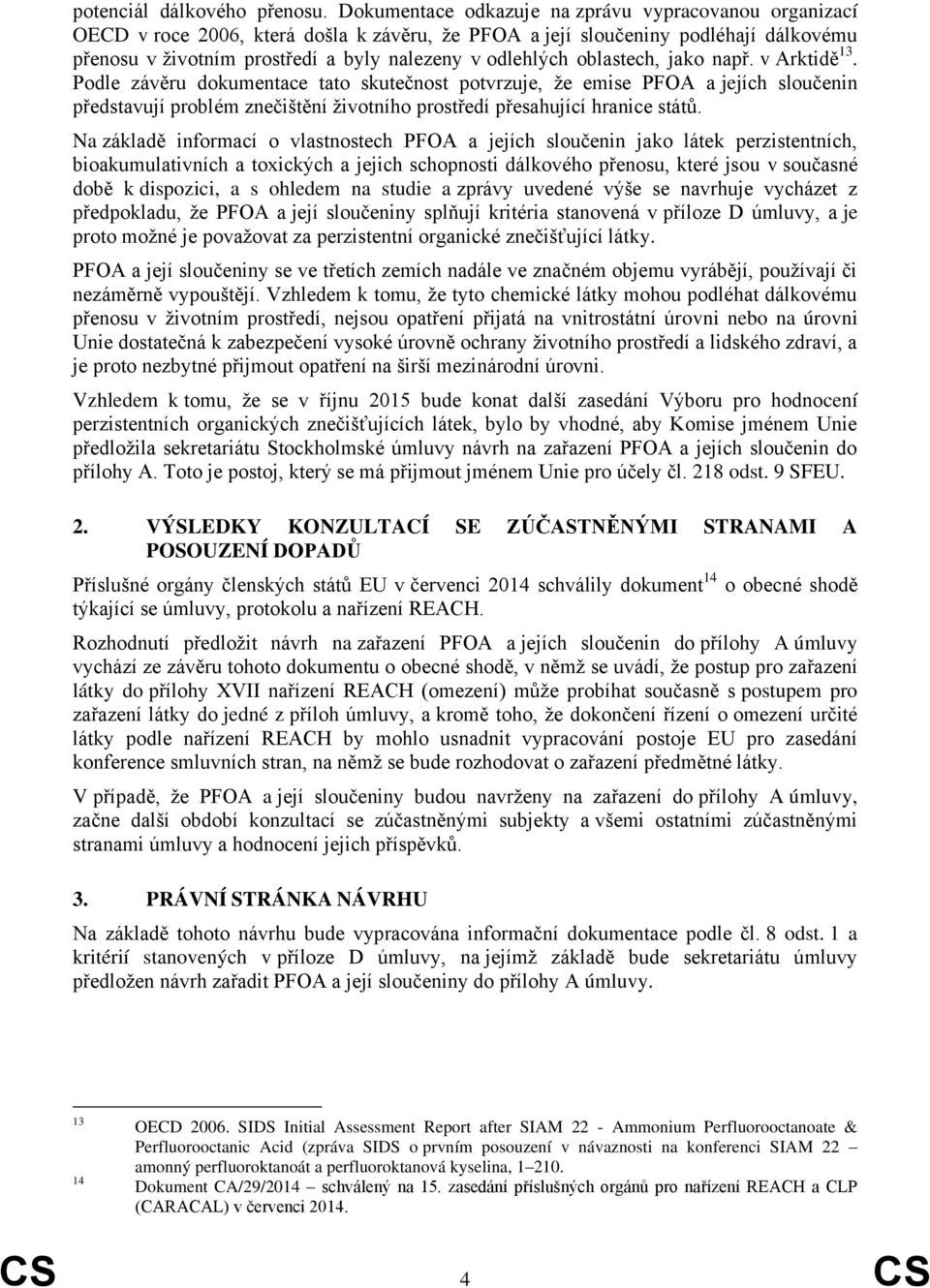 potenciál dálkového přenosu. Dokumentace odkazuje na zprávu vypracovanou organizací OECD v roce 2006, která došla k závěru, že PFOA a její sloučeniny podléhají dálkovému přenosu v životním prostředí a byly nalezeny v odlehlých oblastech, jako např. v Arktidě$^{13}$. Podle závěru dokumentace tato skutečnost potvrzuje, že emise PFOA a jejích sloučenin představují problém znečištění životního prostředí přesahující hranice států.

Na základě informací o vlastnostech PFOA a jejích sloučenin jako látek perzistentních, bioakumulativních a toxických a jejich schopnosti dálkového přenosu, které jsou v současné době k dispozici, a s ohledem na studie a zprávy uvedené výše se navrhuje vycházet z předpokladu, že PFOA a její sloučeniny splňují kritéria stanovená v příloze D úmluvy, a je proto možné je považovat za perzistentní organické znečišťující látky.

PFOA a její sloučeniny se ve třetích zemích nadále ve značném objemu vyrábějí, používají či nezáměrně vypouštějí. Vzhledem k tomu, že tyto chemické látky mohou podléhat dálkovému přenosu v životním prostředí, nejsou opatření přijatá na vnitrostátní úrovni nebo na úrovni Unie dostatečná k zabezpečení vysoké úrovně ochrany životního prostředí a lidského zdraví, a je proto nezbytné přijmout opatření na širší mezinárodní úrovni.

Vzhledem k tomu, že se v říjnu 2015 bude konat další zasedání Výboru pro hodnocení perzistentních organických znečišťujících látek, bylo by vhodné, aby Komise jménem Unie předložila sekretariátu Stockholmské úmluvy návrh na zařazení PFOA a jejích sloučenin do přílohy A. Toto je postoj, který se má přijmout jménem Unie pro účely čl. 218 odst. 9 SFEU.

2. VÝSLEDKY KONZULTACÍ SE ZÚČASTNĚNÝMI STRANAMI A POSOUZENÍ DOPADŮ

Příslušné orgány členských států EU v červenci 2014 schválily dokument$^{14}$ o obecné shodě týkající se úmluvy, protokolu a nařízení REACH.

Rozhodnutí předložit návrh na zařazení PFOA a jejích sloučenin do přílohy A úmluvy vychází ze závěru tohoto dokumentu o obecné shodě, v němž se uvádí, že postup pro zařazení látky do přílohy XVII nařízení REACH (omezení) může probíhat současně s postupem pro zařazení látky do jedné z příloh úmluvy, a kromě toho, že dokončení řízení o omezení určité látky podle nařízení REACH by mohlo usnadnit vypracování postoje EU pro zasedání konference smluvních stran, na němž se bude rozhodovat o zařazení předmětné látky.

V případě, že PFOA a její sloučeniny budou navrženy na zařazení do přílohy A úmluvy, začne další období konzultací se zúčastněnými subjekty a všemi ostatními zúčastněnými stranami úmluvy a hodnocení jejich příspěvků.

3. PRÁVNÍ STRÁNKA NÁVRHU

Na základě tohoto návrhu bude vypracována informační dokumentace podle čl. 8 odst. 1 a kritérií stanovených v příloze D úmluvy, na jejímž základě bude sekretariátu úmluvy předložen návrh zařadit PFOA a její sloučeniny do přílohy A úmluvy.

13 OECD 2006. SIDS Initial Assessment Report after SIAM 22 - Ammonium Perfluorooctanoate & Perfluorooctanic Acid (zpráva SIDS o prvním posouzení v návaznosti na konferenci SIAM 22 – amonný perfluoroktanoát a perfluoroktanová kyselina, 1–210.
14 Dokument CA/29/2014 – schválený na 15. zasedání příslušných orgánů pro nařízení REACH a CLP (CARACAL) v červenci 2014.

CS 4 CS